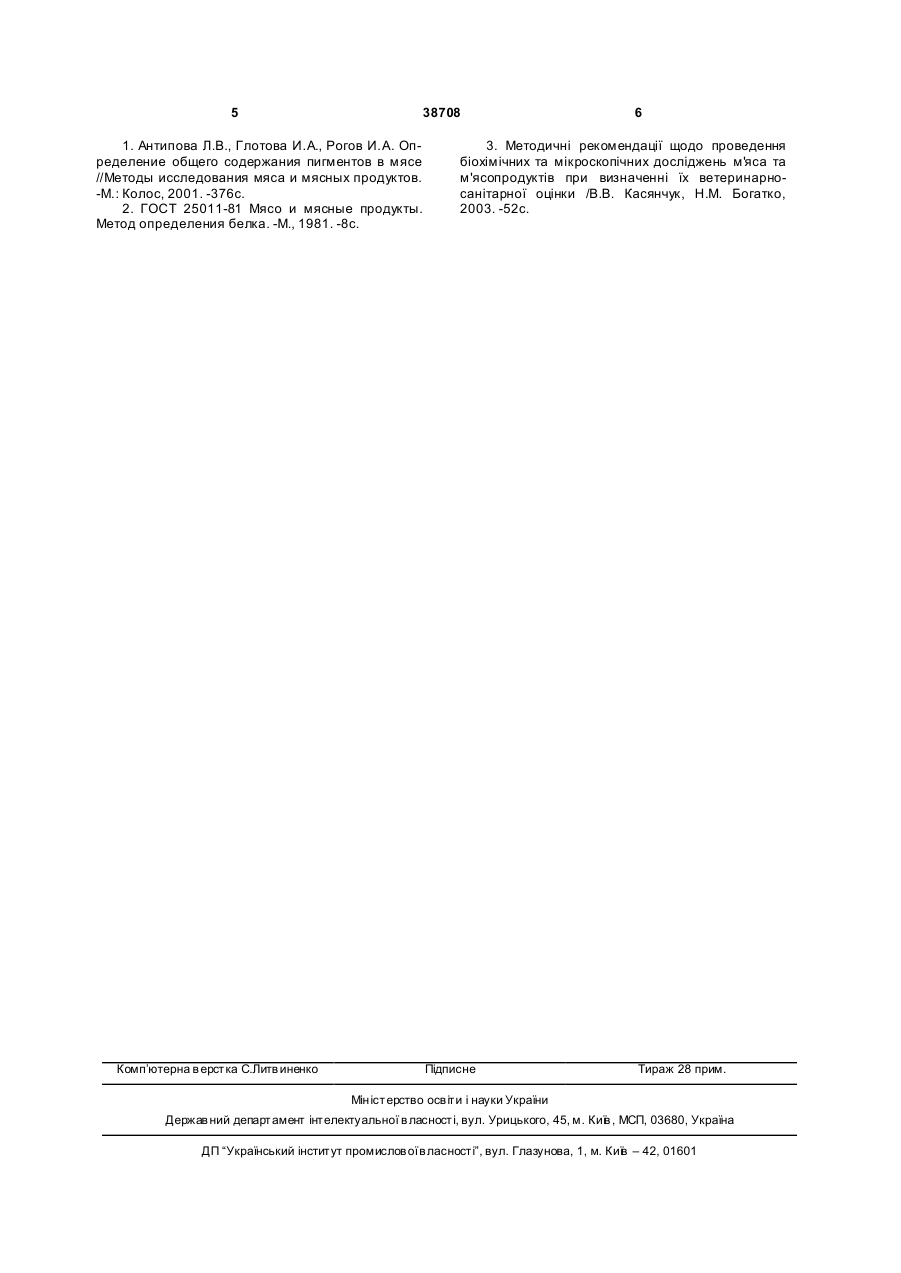 5 38708 6

1. Антипова Л.В., Глотова И.А., Рогов И.А. Определение общего содержания пигментов в мясе //Методы исследования мяса и мясных продуктов. -М.: Колос, 2001. -376с.
2. ГОСТ 25011-81 Мясо и мясные продукты. Метод определения белка. -М., 1981. -8с.

3. Методичні рекомендації щодо проведення біохімічних та мікроскопічних досліджень м'яса та м'ясопродуктів при визначенні їх ветеринарно-санітарної оцінки /В.В. Касянчук, Н.М. Богатко, 2003. -52с.

Комп'ютерна верстка С.Литвиненко Підписне Тираж 28 прим.

Міністерство освіти і науки України
Державний департамент інтелектуальної власності, вул. Урицького, 45, м. Київ, МСП, 03680, Україна

ДП "Український інститут промислової власності", вул. Глазунова, 1, м. Київ – 42, 01601